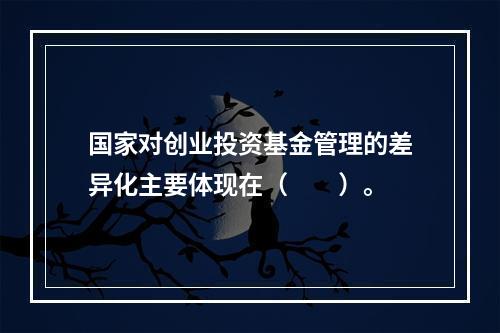 国家对创业投资基金管理的差异化主要体现在（　　）。